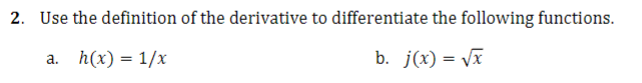 2. Use the definition of the derivative to differentiate the following functions.

a. $h(x) = 1/x$

b. $j(x) = \sqrt{x}$